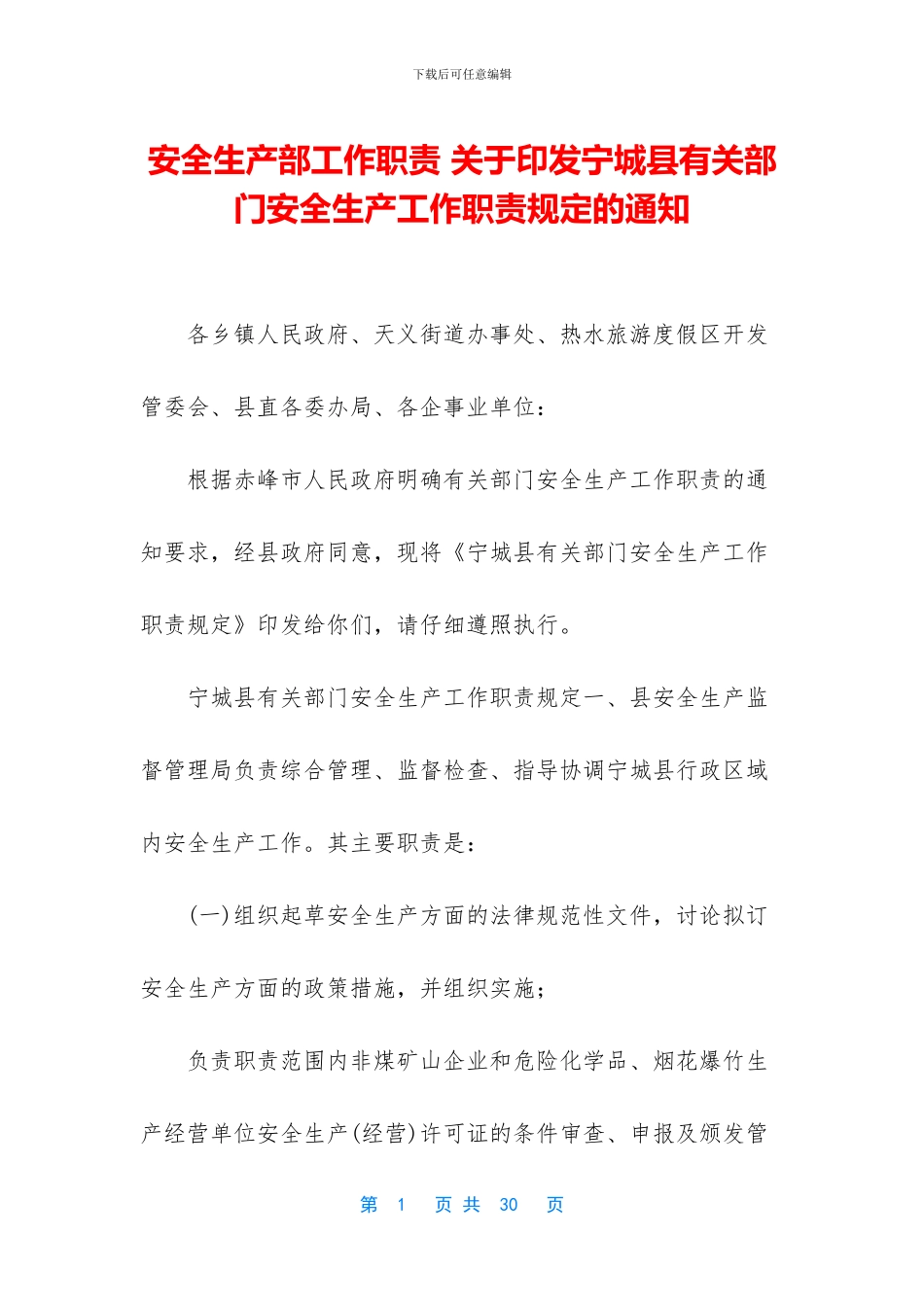 下载后可任意编辑

安全生产部工作职责 关于印发宁城县有关部门安全生产工作职责规定的通知

各乡镇人民政府、天义街道办事处、热水旅游度假区开发管委会、县直各委办局、各企事业单位：

根据赤峰市人民政府明确有关部门安全生产工作职责的通知要求，经县政府同意，现将《宁城县有关部门安全生产工作职责规定》印发给你们，请仔细遵照执行。

宁城县有关部门安全生产工作职责规定一、县安全生产监督管理局负责综合管理、监督检查、指导协调宁城县行政区域内安全生产工作。其主要职责是：

(一)组织起草安全生产方面的法律规范性文件，讨论拟订安全生产方面的政策措施，并组织实施；

负责职责范围内非煤矿山企业和危险化学品、烟花爆竹生产经营单位安全生产(经营)许可证的条件审查、申报及颁发管

第 1 页 共 30 页